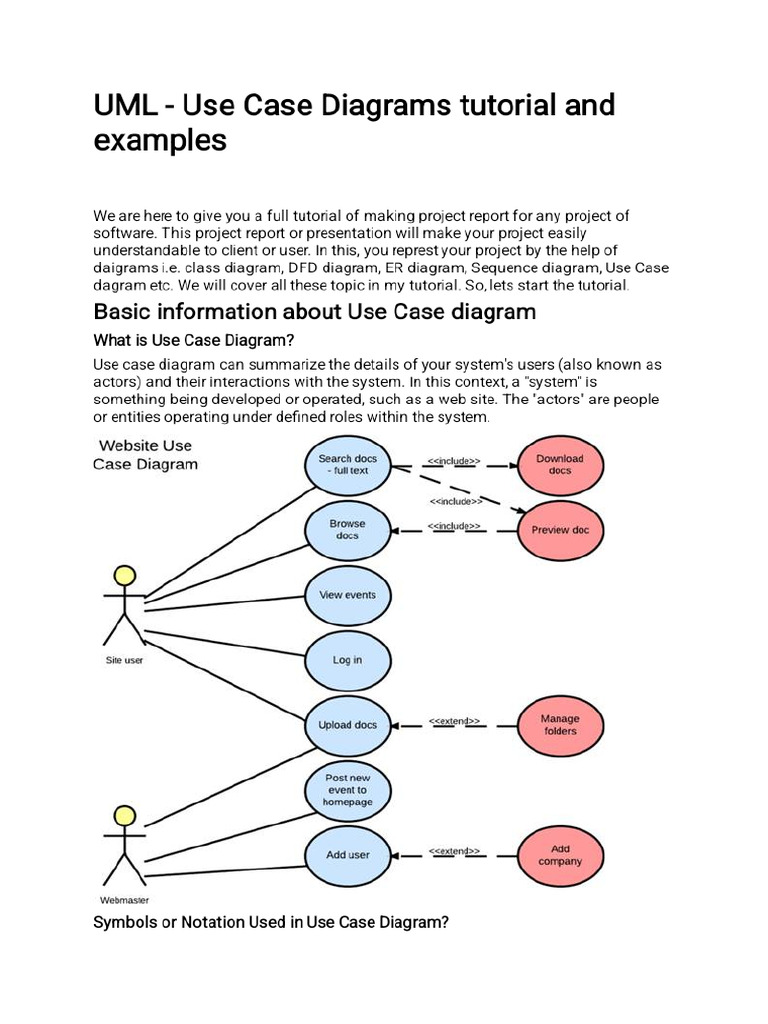 UML - Use Case Diagrams tutorial and examples

We are here to give you a full tutorial of making project report for any project of software. This project report or presentation will make your project easily understandable to client or user. In this, you represt your project by the help of daigrams i.e. class diagram, DFD diagram, ER diagram, Sequence diagram, Use Case dagram etc. We will cover all these topic in my tutorial. So, lets start the tutorial.

Basic information about Use Case diagram

What is Use Case Diagram?

Use case diagram can summarize the details of your system's users (also known as actors) and their interactions with the system. In this context, a "system" is something being developed or operated, such as a web site. The 'actors' are people or entities operating under defined roles within the system.

Website Use Case Diagram

Search docs - full text

<<include>>

Download docs

<<include>>

Browse docs

<<include>>

Preview doc

View events

Site user

Log in

Upload docs

<<extend>>

Manage folders

Post new event to homepage

Add user

<<extend>>

Add company

Webmaster

Symbols or Notation Used in Use Case Diagram?